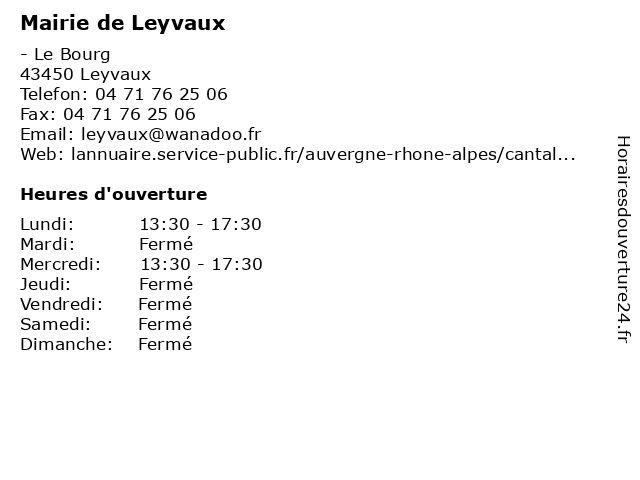 Mairie de Leyvaux

- Le Bourg
43450 Leyvaux
Telefon: 04 71 76 25 06
Fax: 04 71 76 25 06
Email: leyvaux@wanadoo.fr
Web: lannuaire.service-public.fr/auvergne-rhone-alpes/cantal...

Heures d'ouverture

Lundi: 13:30 - 17:30
Mardi: Fermé
Mercredi: 13:30 - 17:30
Jeudi: Fermé
Vendredi: Fermé
Samedi: Fermé
Dimanche: Fermé

Horairesdouverture24.fr